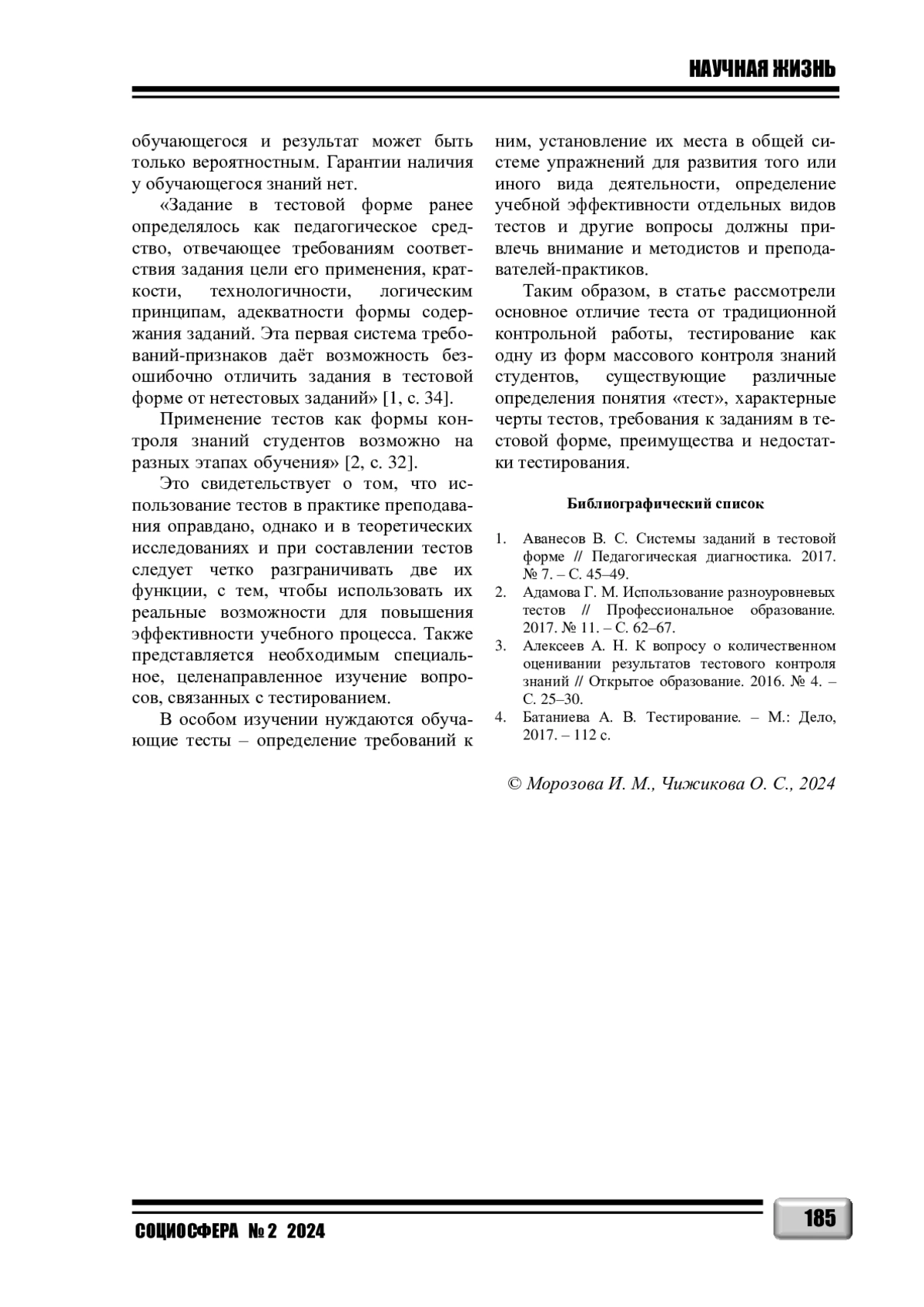 НАУЧНАЯ ЖИЗНЬ

обучающегося и результат может быть только вероятностным. Гарантии наличия у обучающегося знаний нет.

«Задание в тестовой форме ранее определялось как педагогическое средство, отвечающее требованиям соответствия задания цели его применения, краткости, технологичности, логическим принципам, адекватности формы содержания заданий. Эта первая система требований-признаков даёт возможность безошибочно отличить задания в тестовой форме от нетестовых заданий» [1, с. 34].

Применение тестов как формы контроля знаний студентов возможно на разных этапах обучения» [2, с. 32].

Это свидетельствует о том, что использование тестов в практике преподавания оправдано, однако и в теоретических исследованиях и при составлении тестов следует четко разграничивать две их функции, с тем, чтобы использовать их реальные возможности для повышения эффективности учебного процесса. Также представляется необходимым специальное, целенаправленное изучение вопросов, связанных с тестированием.

В особом изучении нуждаются обучающие тесты – определение требований к ним, установление их места в общей системе упражнений для развития того или иного вида деятельности, определение учебной эффективности отдельных видов тестов и другие вопросы должны привлечь внимание и методистов и преподавателей-практиков.

Таким образом, в статье рассмотрели основное отличие теста от традиционной контрольной работы, тестирование как одну из форм массового контроля знаний студентов, существующие различные определения понятия «тест», характерные черты тестов, требования к заданиям в тестовой форме, преимущества и недостатки тестирования.

Библиографический список

1. Аванесов В. С. Системы заданий в тестовой форме // Педагогическая диагностика. 2017. № 7. – С. 45–49.
2. Адамова Г. М. Использование разноуровневых тестов // Профессиональное образование. 2017. № 11. – С. 62–67.
3. Алексеев А. Н. К вопросу о количественном оценивании результатов тестового контроля знаний // Открытое образование. 2016. № 4. – С. 25–30.
4. Батаниева А. В. Тестирование. – М.: Дело, 2017. – 112 с.

© Морозова И. М., Чижикова О. С., 2024

СОЦИОСФЕРА № 2 2024

185